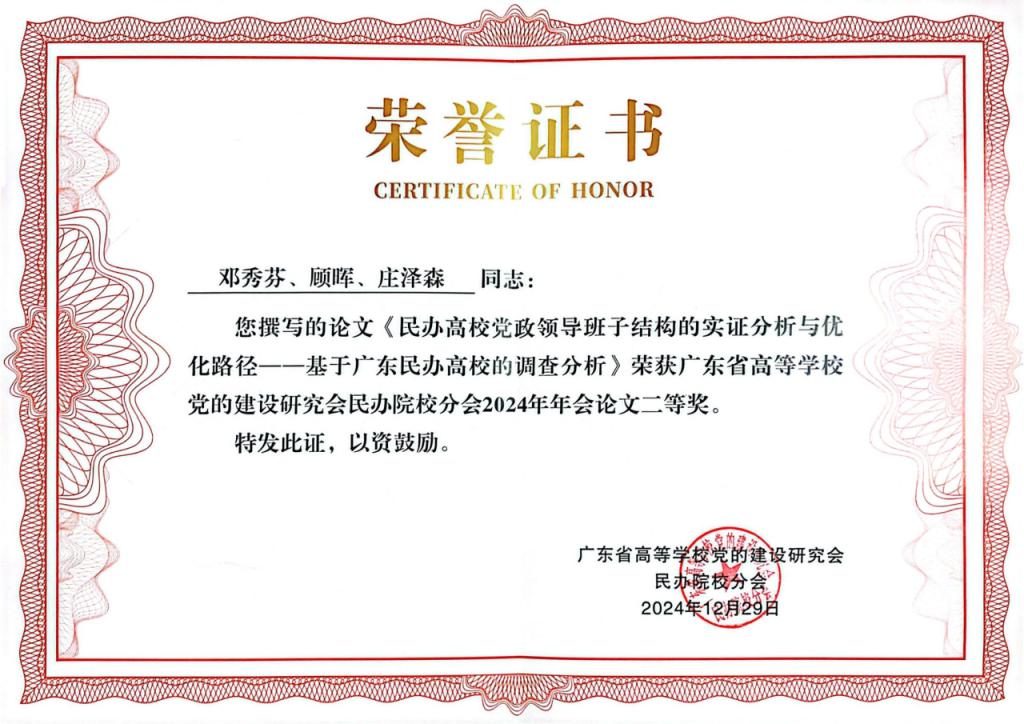 荣誉证书

CERTIFICATE OF HONOR

邓秀芬、顾晖、庄泽森 同志：

您撰写的论文《民办高校党政领导班子结构的实证分析与优化路径——基于广东民办高校的调查分析》荣获广东省高等学校党的建设研究会民办院校分会2024年年会论文二等奖。

特发此证，以资鼓励。

广东省高等学校党的建设研究会
民办院校分会
2024年12月29日